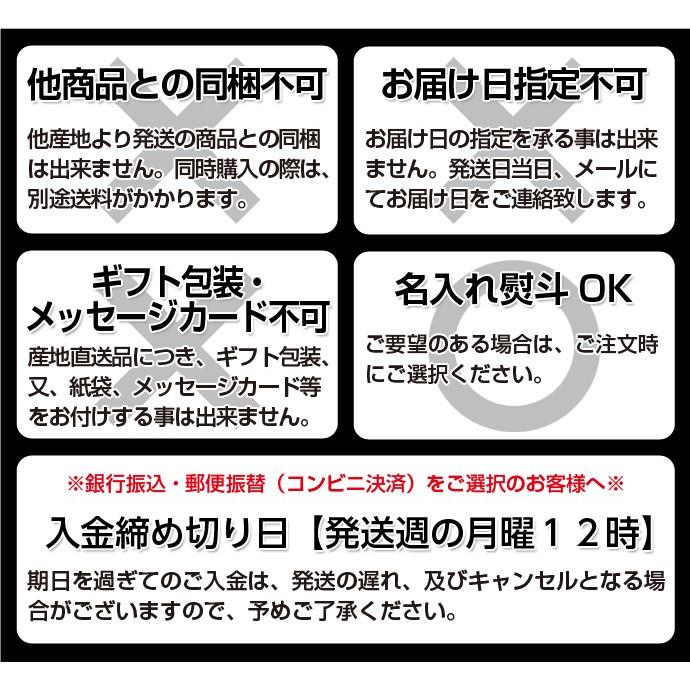 他商品との同梱不可

他産地より発送の商品との同梱は出来ません。同時購入の際は、別途送料がかかります。

お届け日指定不可

お届け日の指定を承る事は出来ません。発送日当日、メールにてお届け日をご連絡致します。

ギフト包装・メッセージカード不可

産地直送品につき、ギフト包装、又、紙袋、メッセージカード等をお付けする事は出来ません。

名入れ熨斗 OK

ご要望のある場合は、ご注文時にご選択ください。

※銀行振込・郵便振替（コンビニ決済）をご選択のお客様へ※

入金締め切り日【発送週の月曜１２時】

期日を過ぎてのご入金は、発送の遅れ、及びキャンセルとなる場合がございますので、予めご了承ください。